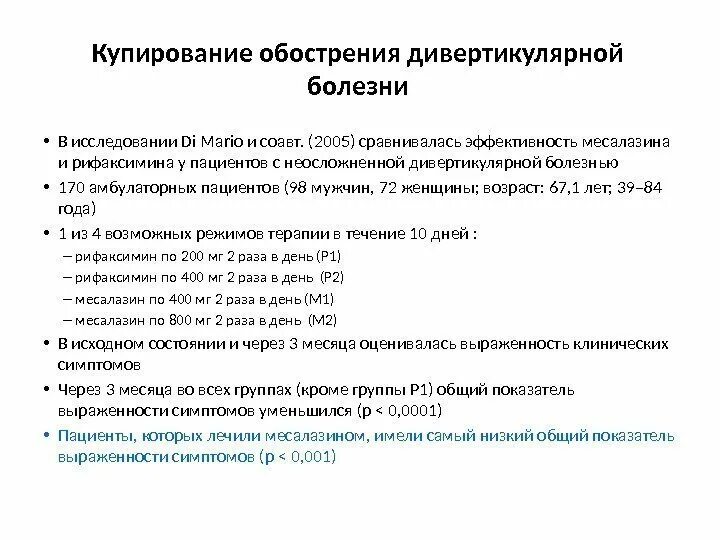 Купирование обострения дивертикулярной болезни

• В исследовании Di Mario и соавт. (2005) сравнивалась эффективность месалазина и рифаксимина у пациентов с неосложненной дивертикулярной болезнью

• 170 амбулаторных пациентов (98 мужчин, 72 женщины; возраст: 67,1 лет; 39–84 года)

• 1 из 4 возможных режимов терапии в течение 10 дней :
– рифаксимин по 200 мг 2 раза в день (Р1)
– рифаксимин по 400 мг 2 раза в день (Р2)
– месалазин по 400 мг 2 раза в день (М1)
– месалазин по 800 мг 2 раза в день (М2)

• В исходном состоянии и через 3 месяца оценивалась выраженность клинических симптомов

• Через 3 месяца во всех группах (кроме группы Р1) общий показатель выраженности симптомов уменьшился (р < 0,0001)

• Пациенты, которых лечили месалазином, имели самый низкий общий показатель выраженности симптомов (р < 0,001)